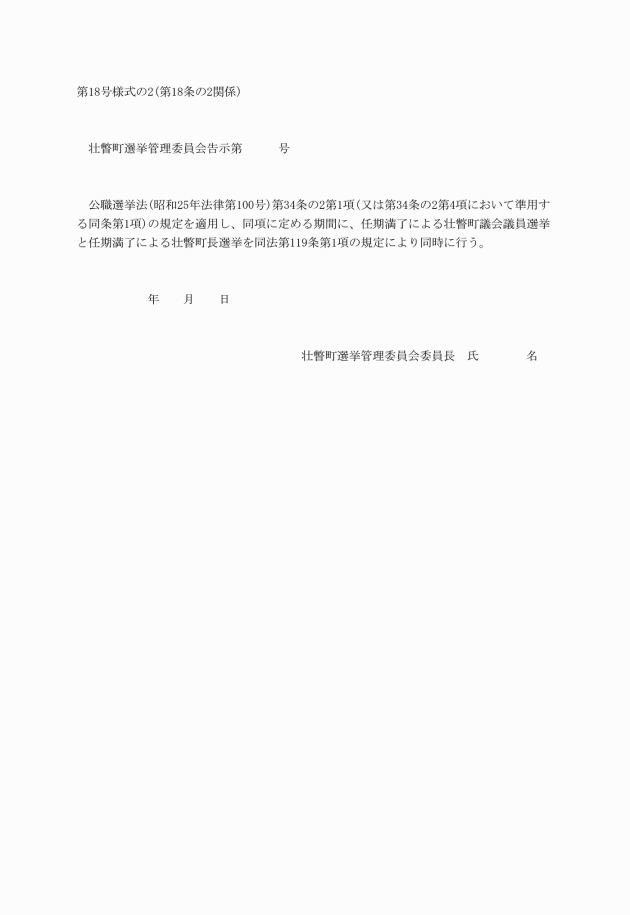 第18号様式の2(第18条の2関係)

壮瞥町選挙管理委員会告示第　　　号

公職選挙法(昭和25年法律第100号)第34条の2第1項(又は第34条の2第4項において準用する同条第1項)の規定を適用し、同項に定める期間に、任期満了による壮瞥町議会議員選挙と任期満了による壮瞥町長選挙を同法第119条第1項の規定により同時に行う。

年　　月　　日

壮瞥町選挙管理委員会委員長　氏　　　　名